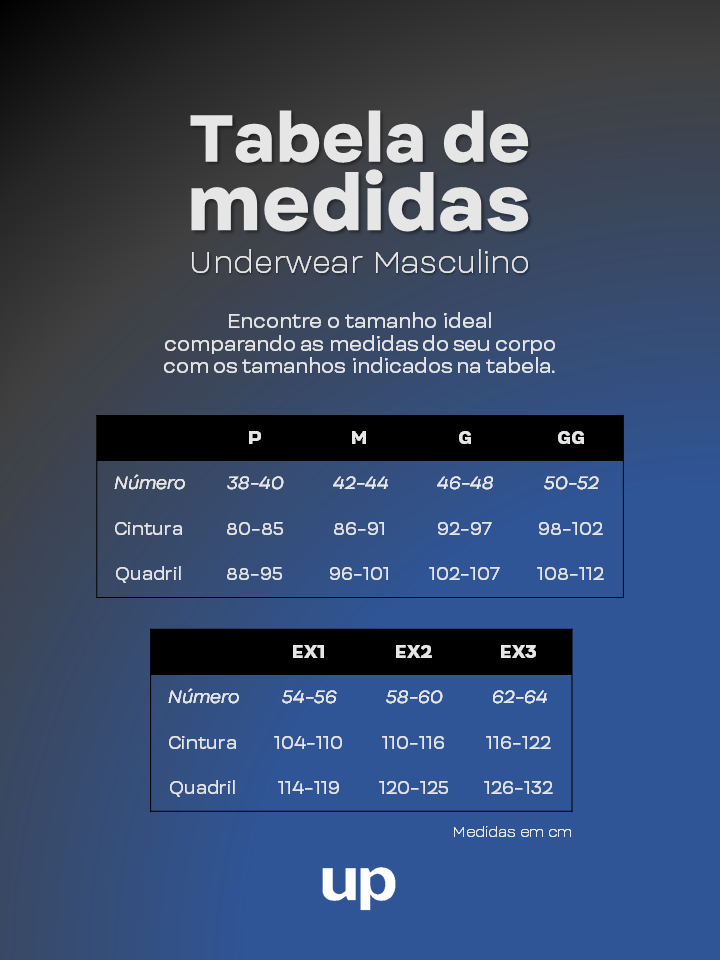 Tabela de medidas
Underwear Masculino

Encontre o tamanho ideal comparando as medidas do seu corpo com os tamanhos indicados na tabela.

| | P | M | G | GG |
|---|---|---|---|---|
| Número | 38-40 | 42-44 | 46-48 | 50-52 |
| Cintura | 80-85 | 86-91 | 92-97 | 98-102 |
| Quadril | 88-95 | 96-101 | 102-107 | 108-112 |

| | EX1 | EX2 | EX3 |
|---|---|---|---|
| Número | 54-56 | 58-60 | 62-64 |
| Cintura | 104-110 | 110-116 | 116-122 |
| Quadril | 114-119 | 120-125 | 126-132 |

Medidas em cm

up